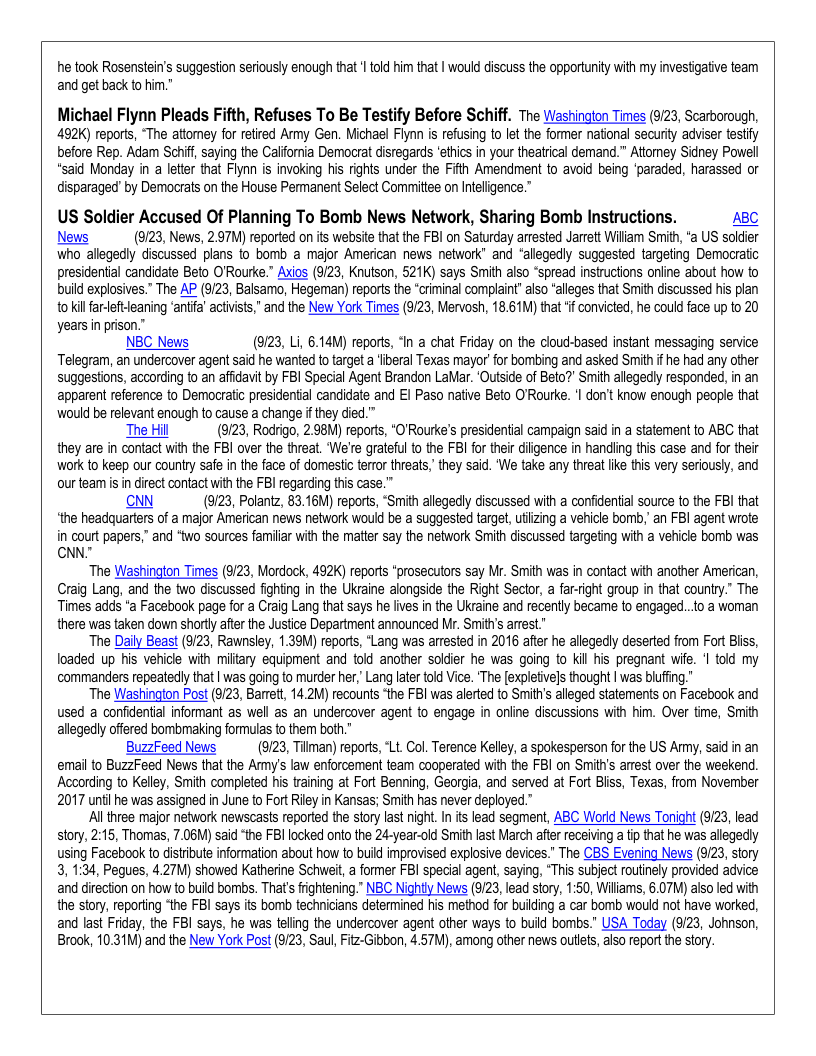 he took Rosenstein's suggestion seriously enough that 'I told him that I would discuss the opportunity with my investigative team and get back to him."

**Michael Flynn Pleads Fifth, Refuses To Be Testify Before Schiff.** The Washington Times (9/23, Scarborough, 492K) reports, "The attorney for retired Army Gen. Michael Flynn is refusing to let the former national security adviser testify before Rep. Adam Schiff, saying the California Democrat disregards 'ethics in your theatrical demand.'" Attorney Sidney Powell "said Monday in a letter that Flynn is invoking his rights under the Fifth Amendment to avoid being 'paraded, harassed or disparaged' by Democrats on the House Permanent Select Committee on Intelligence."

**US Soldier Accused Of Planning To Bomb News Network, Sharing Bomb Instructions.** ABC News (9/23, News, 2.97M) reported on its website that the FBI on Saturday arrested Jarrett William Smith, "a US soldier who allegedly discussed plans to bomb a major American news network" and "allegedly suggested targeting Democratic presidential candidate Beto O'Rourke." Axios (9/23, Knutson, 521K) says Smith also "spread instructions online about how to build explosives." The AP (9/23, Balsamo, Hegeman) reports the "criminal complaint" also "alleges that Smith discussed his plan to kill far-left-leaning 'antifa' activists," and the New York Times (9/23, Mervosh, 18.61M) that "if convicted, he could face up to 20 years in prison."

NBC News (9/23, Li, 6.14M) reports, "In a chat Friday on the cloud-based instant messaging service Telegram, an undercover agent said he wanted to target a 'liberal Texas mayor' for bombing and asked Smith if he had any other suggestions, according to an affidavit by FBI Special Agent Brandon LaMar. 'Outside of Beto?' Smith allegedly responded, in an apparent reference to Democratic presidential candidate and El Paso native Beto O'Rourke. 'I don't know enough people that would be relevant enough to cause a change if they died.'"

The Hill (9/23, Rodrigo, 2.98M) reports, "O'Rourke's presidential campaign said in a statement to ABC that they are in contact with the FBI over the threat. 'We're grateful to the FBI for their diligence in handling this case and for their work to keep our country safe in the face of domestic terror threats,' they said. 'We take any threat like this very seriously, and our team is in direct contact with the FBI regarding this case.'"

CNN (9/23, Polantz, 83.16M) reports, "Smith allegedly discussed with a confidential source to the FBI that 'the headquarters of a major American news network would be a suggested target, utilizing a vehicle bomb,' an FBI agent wrote in court papers," and "two sources familiar with the matter say the network Smith discussed targeting with a vehicle bomb was CNN."

The Washington Times (9/23, Mordock, 492K) reports "prosecutors say Mr. Smith was in contact with another American, Craig Lang, and the two discussed fighting in the Ukraine alongside the Right Sector, a far-right group in that country." The Times adds "a Facebook page for a Craig Lang that says he lives in the Ukraine and recently became to engaged...to a woman there was taken down shortly after the Justice Department announced Mr. Smith's arrest."

The Daily Beast (9/23, Rawnsley, 1.39M) reports, "Lang was arrested in 2016 after he allegedly deserted from Fort Bliss, loaded up his vehicle with military equipment and told another soldier he was going to kill his pregnant wife. 'I told my commanders repeatedly that I was going to murder her,' Lang later told Vice. 'The [expletive]s thought I was bluffing."

The Washington Post (9/23, Barrett, 14.2M) recounts "the FBI was alerted to Smith's alleged statements on Facebook and used a confidential informant as well as an undercover agent to engage in online discussions with him. Over time, Smith allegedly offered bombmaking formulas to them both."

BuzzFeed News (9/23, Tillman) reports, "Lt. Col. Terence Kelley, a spokesperson for the US Army, said in an email to BuzzFeed News that the Army's law enforcement team cooperated with the FBI on Smith's arrest over the weekend. According to Kelley, Smith completed his training at Fort Benning, Georgia, and served at Fort Bliss, Texas, from November 2017 until he was assigned in June to Fort Riley in Kansas; Smith has never deployed."

All three major network newscasts reported the story last night. In its lead segment, ABC World News Tonight (9/23, lead story, 2:15, Thomas, 7.06M) said "the FBI locked onto the 24-year-old Smith last March after receiving a tip that he was allegedly using Facebook to distribute information about how to build improvised explosive devices." The CBS Evening News (9/23, story 3, 1:34, Pegues, 4.27M) showed Katherine Schweit, a former FBI special agent, saying, "This subject routinely provided advice and direction on how to build bombs. That's frightening." NBC Nightly News (9/23, lead story, 1:50, Williams, 6.07M) also led with the story, reporting "the FBI says its bomb technicians determined his method for building a car bomb would not have worked, and last Friday, the FBI says, he was telling the undercover agent other ways to build bombs." USA Today (9/23, Johnson, Brook, 10.31M) and the New York Post (9/23, Saul, Fitz-Gibbon, 4.57M), among other news outlets, also report the story.